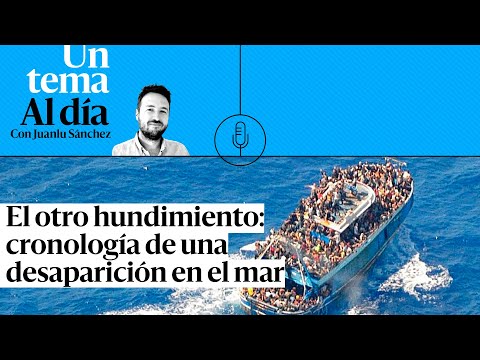 Un tema Al día
Con Juanlu Sánchez

El otro hundimiento: cronología de una desaparición en el mar